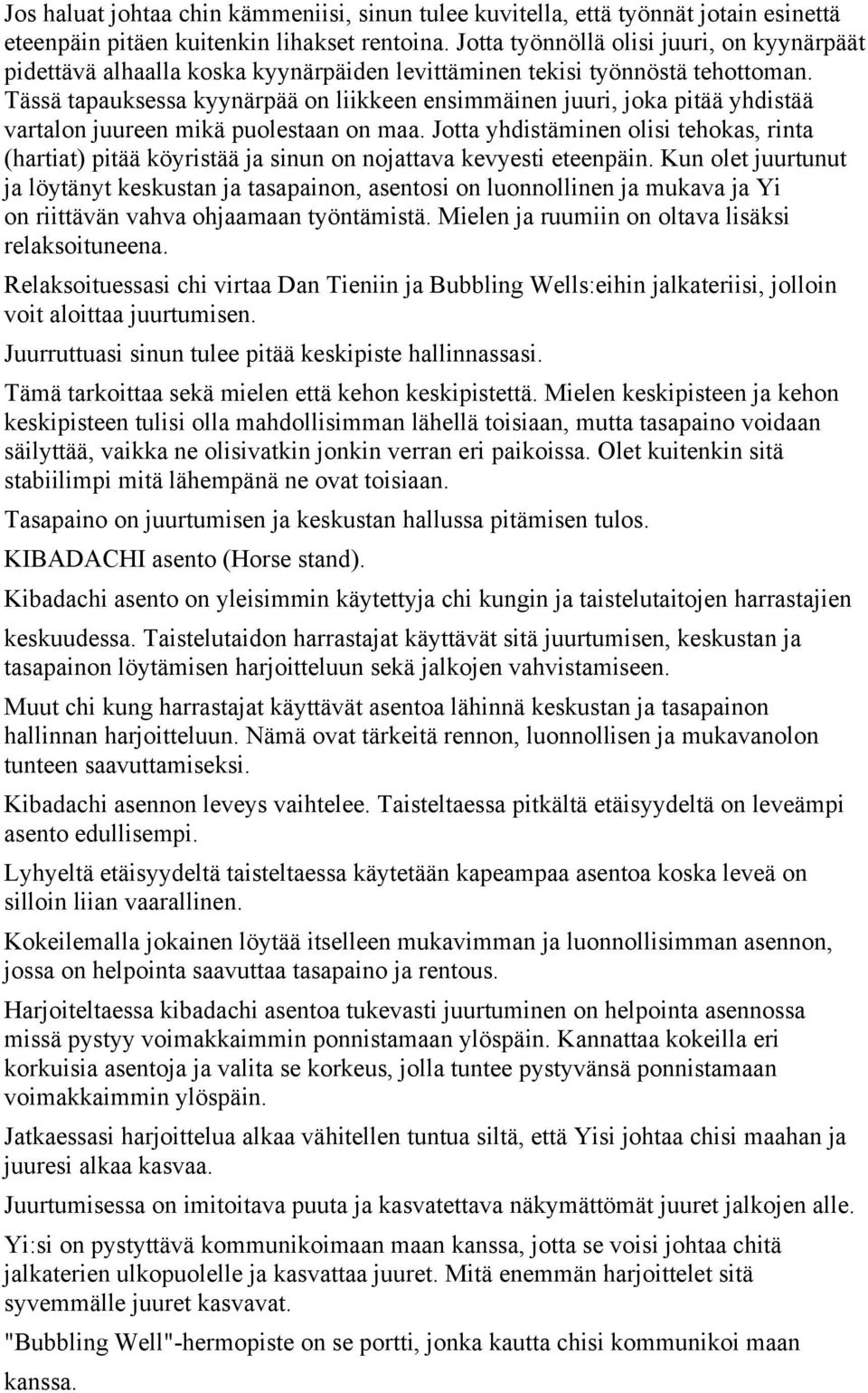 Jos haluat johtaa chin kämmeniisi, sinun tulee kuvitella, että työnnät jotain esinettä eteenpäin pitäen kuitenkin lihakset rentoina. Jotta työnnöllä olisi juuri, on kyynärpäät pidettävä alhaalla koska kyynärpäiden levittäminen tekisi työnnöstä tehottoman. Tässä tapauksessa kyynärpää on liikkeen ensimmäinen juuri, joka pitää yhdistää vartalon juureen mikä puolestaan on maa. Jotta yhdistäminen olisi tehokas, rinta (hartiat) pitää köyristää ja sinun on nojattava kevyesti eteenpäin. Kun olet juurtunut ja löytänyt keskustan ja tasapainon, asentosi on luonnollinen ja mukava ja Yi on riittävän vahva ohjaamaan työntämistä. Mielen ja ruumiin on oltava lisäksi relaksoituneena.

Relaksoituessasi chi virtaa Dan Tieniin ja Bubbling Wells:eihin jalkateriisi, jolloin voit aloittaa juurtumisen.

Juurruttuasi sinun tulee pitää keskipiste hallinnassasi.

Tämä tarkoittaa sekä mielen että kehon keskipistettä. Mielen keskipisteen ja kehon keskipisteen tulisi olla mahdollisimman lähellä toisiaan, mutta tasapaino voidaan säilyttää, vaikka ne olisivatkin jonkin verran eri paikoissa. Olet kuitenkin sitä stabiilimpi mitä lähempänä ne ovat toisiaan.

Tasapaino on juurtumisen ja keskustan hallussa pitämisen tulos.

KIBADACHI asento (Horse stand).

Kibadachi asento on yleisimmin käytettyja chi kungin ja taistelutaitojen harrastajien keskuudessa. Taistelutaidon harrastajat käyttävät sitä juurtumisen, keskustan ja tasapainon löytämisen harjoitteluun sekä jalkojen vahvistamiseen.

Muut chi kung harrastajat käyttävät asentoa lähinnä keskustan ja tasapainon hallinnan harjoitteluun. Nämä ovat tärkeitä rennon, luonnollisen ja mukavanolon tunteen saavuttamiseksi.

Kibadachi asennon leveys vaihtelee. Taisteltaessa pitkältä etäisyydeltä on leveämpi asento edullisempi.

Lyhyeltä etäisyydeltä taisteltaessa käytetään kapeampaa asentoa koska leveä on silloin liian vaarallinen.

Kokeilemalla jokainen löytää itselleen mukavimman ja luonnollisimman asennon, jossa on helpointa saavuttaa tasapaino ja rentous.

Harjoiteltaessa kibadachi asentoa tukevasti juurtuminen on helpointa asennossa missä pystyy voimakkaimmin ponnistamaan ylöspäin. Kannattaa kokeilla eri korkuisia asentoja ja valita se korkeus, jolla tuntee pystyvänsä ponnistamaan voimakkaimmin ylöspäin.

Jatkaessasi harjoittelua alkaa vähitellen tuntua siltä, että Yisi johtaa chisi maahan ja juuresi alkaa kasvaa.

Juurtumisessa on imitoitava puuta ja kasvatettava näkymättömät juuret jalkojen alle.

Yi:si on pystyttävä kommunikoimaan maan kanssa, jotta se voisi johtaa chitä jalkaterien ulkopuolelle ja kasvattaa juuret. Mitä enemmän harjoittelet sitä syvemmälle juuret kasvavat.

"Bubbling Well"-hermopiste on se portti, jonka kautta chisi kommunikoi maan kanssa.